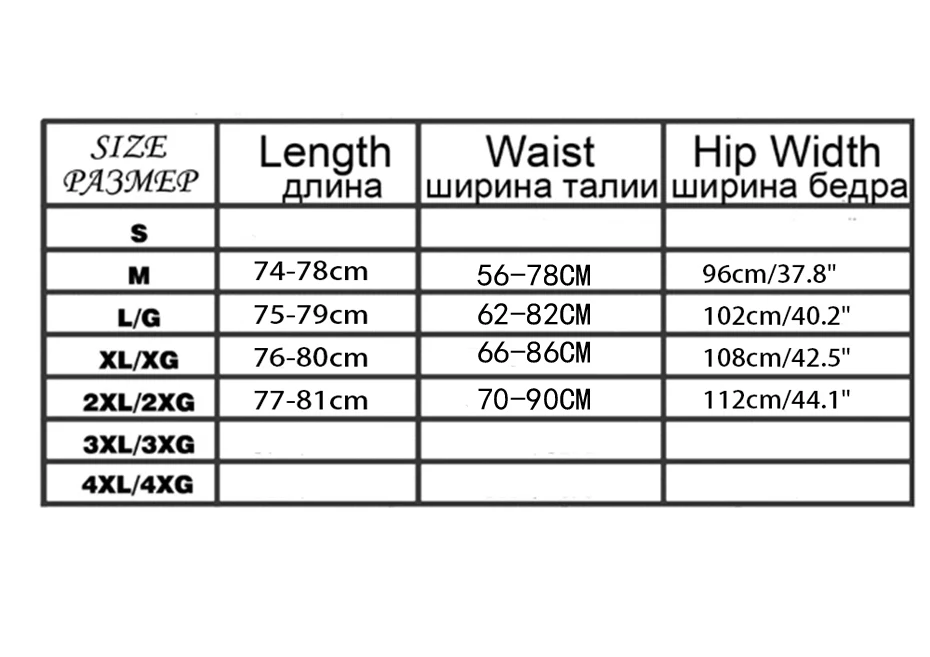 | SIZE РАЗМЕР | Length длина | Waist ширина талии | Hip Width ширина бедра |
|---|---|---|---|
| S | | | |
| M | 74-78cm | 56-78CM | 96cm/37.8" |
| L/G | 75-79cm | 62-82CM | 102cm/40.2" |
| XL/XG | 76-80cm | 66-86CM | 108cm/42.5" |
| 2XL/2XG | 77-81cm | 70-90CM | 112cm/44.1" |
| 3XL/3XG | | | |
| 4XL/4XG | | | |